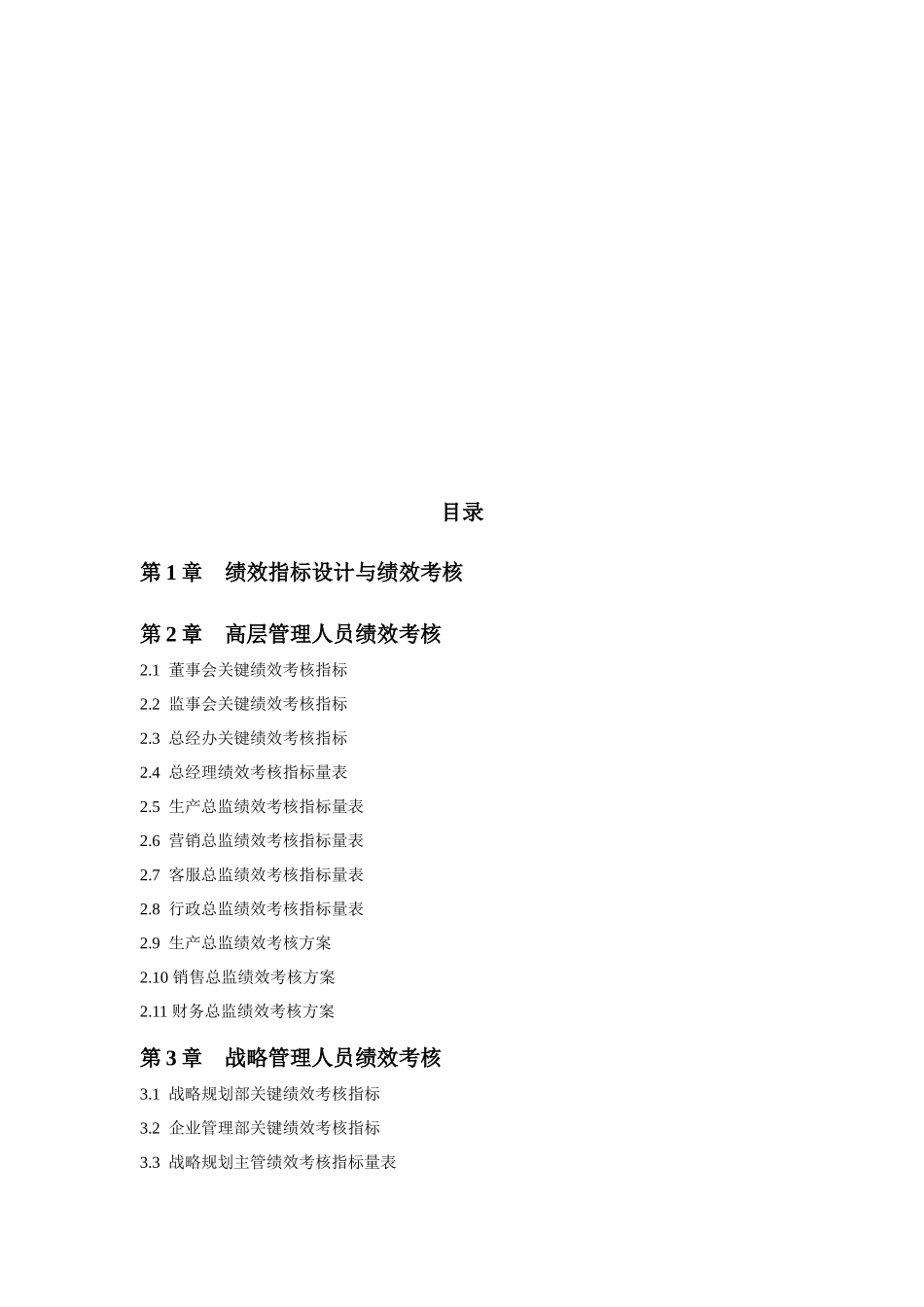 目录

第 1 章　绩效指标设计与绩效考核

第 2 章　高层管理人员绩效考核

2.1 董事会关键绩效考核指标

2.2 监事会关键绩效考核指标

2.3 总经办关键绩效考核指标

2.4 总经理绩效考核指标量表

2.5 生产总监绩效考核指标量表

2.6 营销总监绩效考核指标量表

2.7 客服总监绩效考核指标量表

2.8 行政总监绩效考核指标量表

2.9 生产总监绩效考核方案

2.10 销售总监绩效考核方案

2.11 财务总监绩效考核方案

第 3 章　战略管理人员绩效考核

3.1 战略规划部关键绩效考核指标

3.2 企业管理部关键绩效考核指标

3.3 战略规划主管绩效考核指标量表